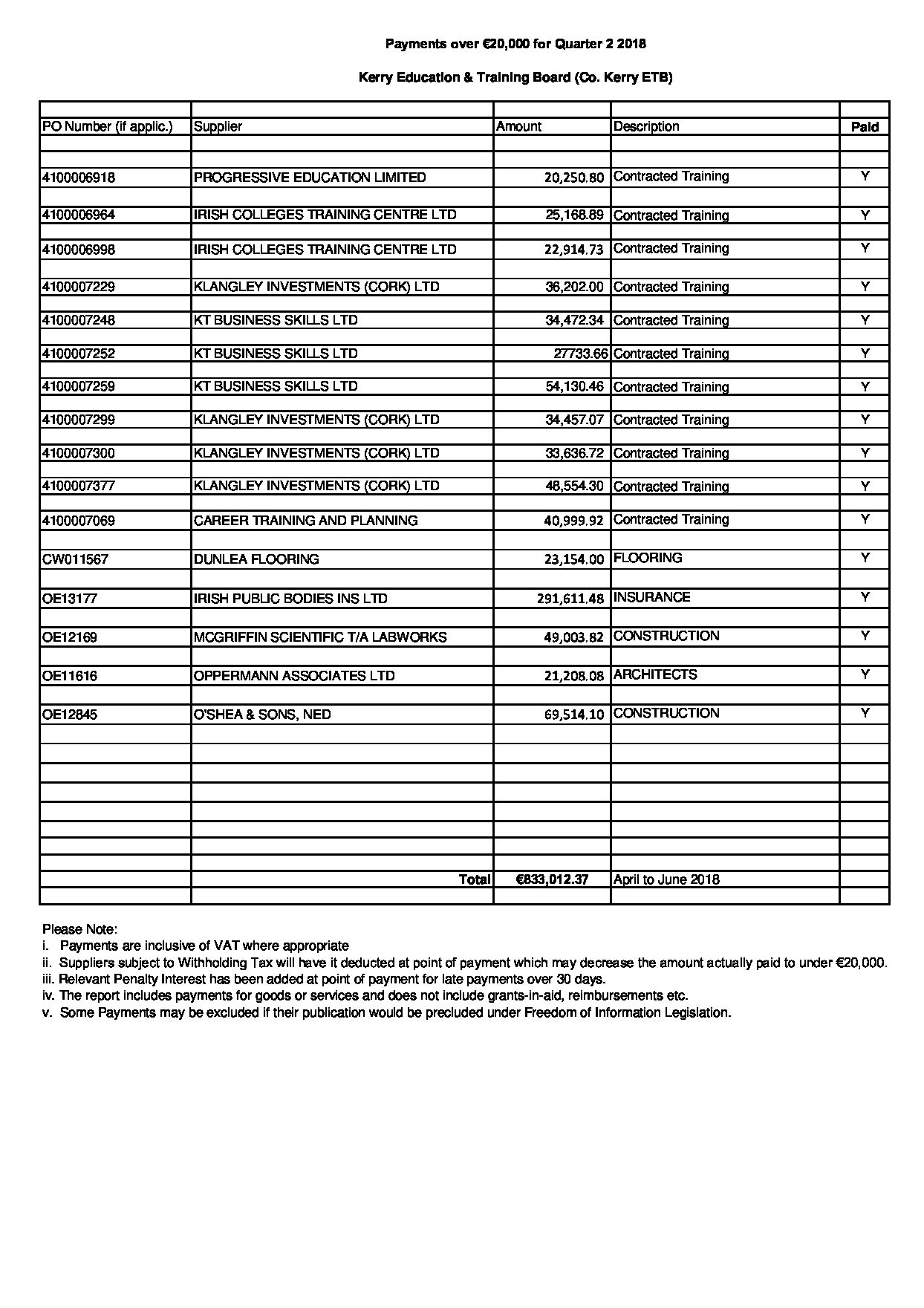 Payments over €20,000 for Quarter 2 2018

Kerry Education & Training Board (Co. Kerry ETB)

| PO Number (if applic.) | Supplier | Amount | Description | Paid |
|---|---|---|---|---|
| 4100006918 | PROGRESSIVE EDUCATION LIMITED | 20,250.80 | Contracted Training | Y |
| 4100006964 | IRISH COLLEGES TRAINING CENTRE LTD | 25,168.89 | Contracted Training | Y |
| 4100006998 | IRISH COLLEGES TRAINING CENTRE LTD | 22,914.73 | Contracted Training | Y |
| 4100007229 | KLANGLEY INVESTMENTS (CORK) LTD | 36,202.00 | Contracted Training | Y |
| 4100007248 | KT BUSINESS SKILLS LTD | 34,472.34 | Contracted Training | Y |
| 4100007252 | KT BUSINESS SKILLS LTD | 27733.66 | Contracted Training | Y |
| 4100007259 | KT BUSINESS SKILLS LTD | 54,130.46 | Contracted Training | Y |
| 4100007299 | KLANGLEY INVESTMENTS (CORK) LTD | 34,457.07 | Contracted Training | Y |
| 4100007300 | KLANGLEY INVESTMENTS (CORK) LTD | 33,636.72 | Contracted Training | Y |
| 4100007377 | KLANGLEY INVESTMENTS (CORK) LTD | 48,554.30 | Contracted Training | Y |
| 4100007069 | CAREER TRAINING AND PLANNING | 40,999.92 | Contracted Training | Y |
| CW011567 | DUNLEA FLOORING | 23,154.00 | FLOORING | Y |
| OE13177 | IRISH PUBLIC BODIES INS LTD | 291,611.48 | INSURANCE | Y |
| OE12169 | MCGRIFFIN SCIENTIFIC T/A LABWORKS | 49,003.82 | CONSTRUCTION | Y |
| OE11616 | OPPERMANN ASSOCIATES LTD | 21,208.08 | ARCHITECTS | Y |
| OE12845 | O'SHEA & SONS, NED | 69,514.10 | CONSTRUCTION | Y |
| | Total | €833,012.37 | April to June 2018 | |

Please Note:
i. Payments are inclusive of VAT where appropriate
ii. Suppliers subject to Withholding Tax will have it deducted at point of payment which may decrease the amount actually paid to under €20,000.
iii. Relevant Penalty Interest has been added at point of payment for late payments over 30 days.
iv. The report includes payments for goods or services and does not include grants-in-aid, reimbursements etc.
v. Some Payments may be excluded if their publication would be precluded under Freedom of Information Legislation.